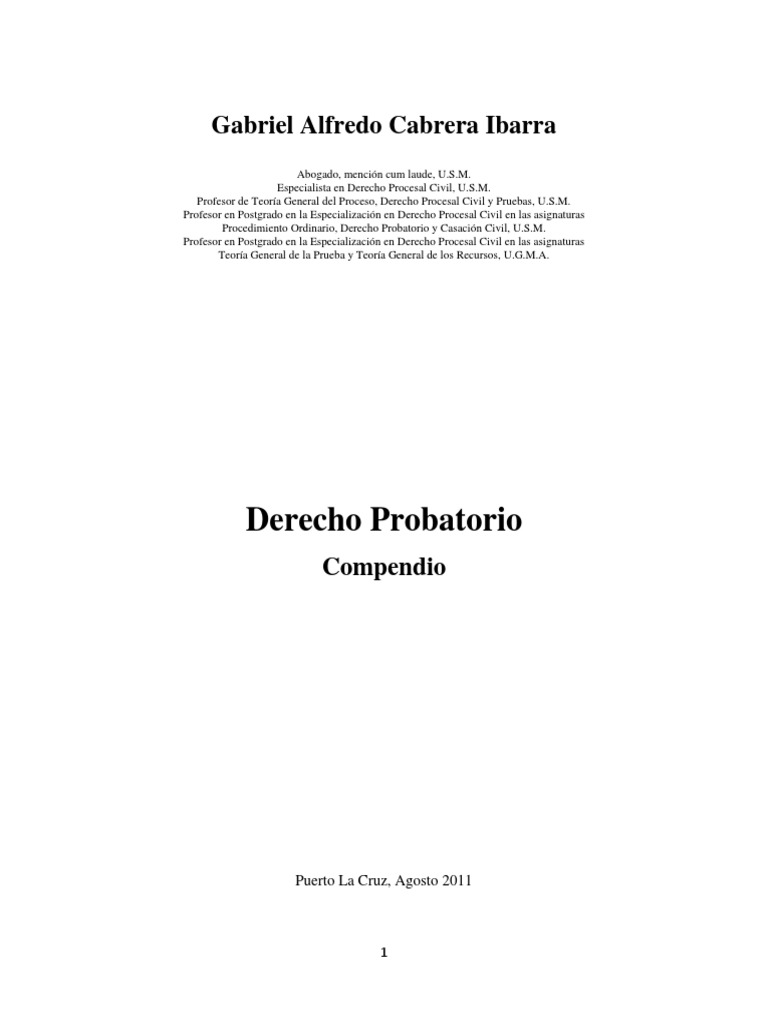 Gabriel Alfredo Cabrera Ibarra

Abogado, mención cum laude, U.S.M.
Especialista en Derecho Procesal Civil, U.S.M.
Profesor de Teoría General del Proceso, Derecho Procesal Civil y Pruebas, U.S.M.
Profesor en Postgrado en la Especialización en Derecho Procesal Civil en las asignaturas Procedimiento Ordinario, Derecho Probatorio y Casación Civil, U.S.M.
Profesor en Postgrado en la Especialización en Derecho Procesal Civil en las asignaturas Teoría General de la Prueba y Teoría General de los Recursos, U.G.M.A.

Derecho Probatorio

Compendio

Puerto La Cruz, Agosto 2011

1